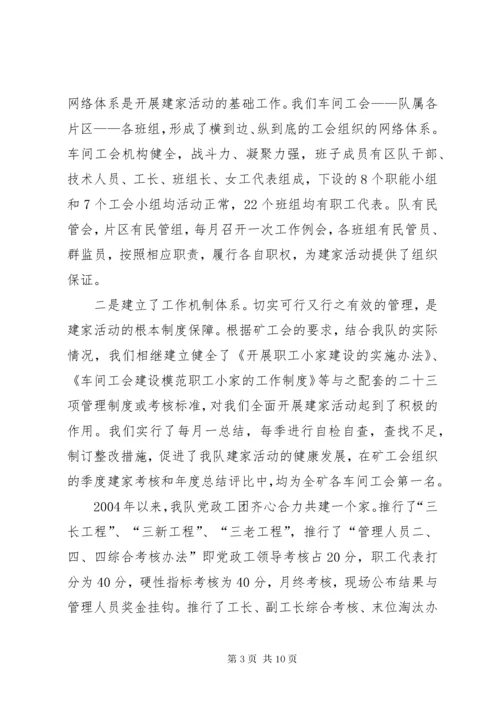 网络体系是开展建家活动的基础工作。我们车间工会——队属各片区——各班组，形成了横到边、纵到底的工会组织的网络体系。车间工会机构健全，战斗力、凝聚力强，班子成员有区队干部、技术人员、工长、班组长、女工代表组成，下设的8个职能小组和7个工会小组均活动正常，22个班组均有职工代表。队有民管会，片区有民管组，每月召开一次工作例会，各班组有民管员、群监员，按照相应职责，履行各自职权，为建家活动提供了组织保证。

二是建立了工作机制体系。切实可行又行之有效的管理，是建家活动的根本制度保障。根据矿工会的要求，结合我队的实际情况，我们相继建立健全了《开展职工小家建设的实施办法》、《车间工会建设模范职工小家的工作制度》等与之配套的二十三项管理制度或考核标准，对我们全面开展建家活动起到了积极的作用。我们实行了每月一总结，每季进行自检自查，查找不足，制订整改措施，促进了我队建家活动的健康发展，在矿工会组织的季度建家考核和年度总结评比中，均为全矿各车间工会第一名。

2004年以来，我队党政工团齐心合力共建一个家。推行了“三长工程”、“三新工程”、“三老工程”，推行了“管理人员二、四、四综合考核办法”即党政工领导考核占20分，职工代表打分为40分，硬性指标考核为40分，月终考核，现场公布结果与管理人员奖金挂钩。推行了工长、副工长综合考核、末位淘汰办

第3页 共10页